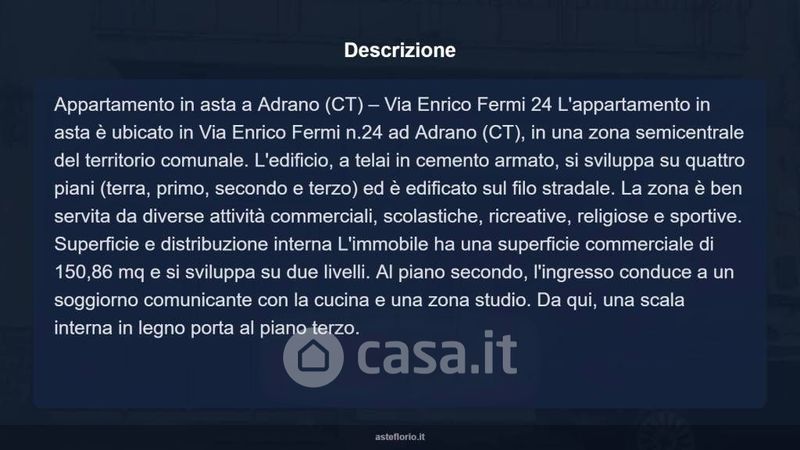 Descrizione

Appartamento in asta a Adrano (CT) – Via Enrico Fermi 24 L'appartamento in asta è ubicato in Via Enrico Fermi n.24 ad Adrano (CT), in una zona semicentrale del territorio comunale. L'edificio, a telai in cemento armato, si sviluppa su quattro piani (terra, primo, secondo e terzo) ed è edificato sul filo stradale. La zona è ben servita da diverse attività commerciali, scolastiche, ricreative, religiose e sportive. Superficie e distribuzione interna L'immobile ha una superficie commerciale di 150,86 mq e si sviluppa su due livelli. Al piano secondo, l'ingresso conduce a un soggiorno comunicante con la cucina e una zona studio. Da qui, una scala interna in legno porta al piano terzo.

asteflorio.it

casa.it